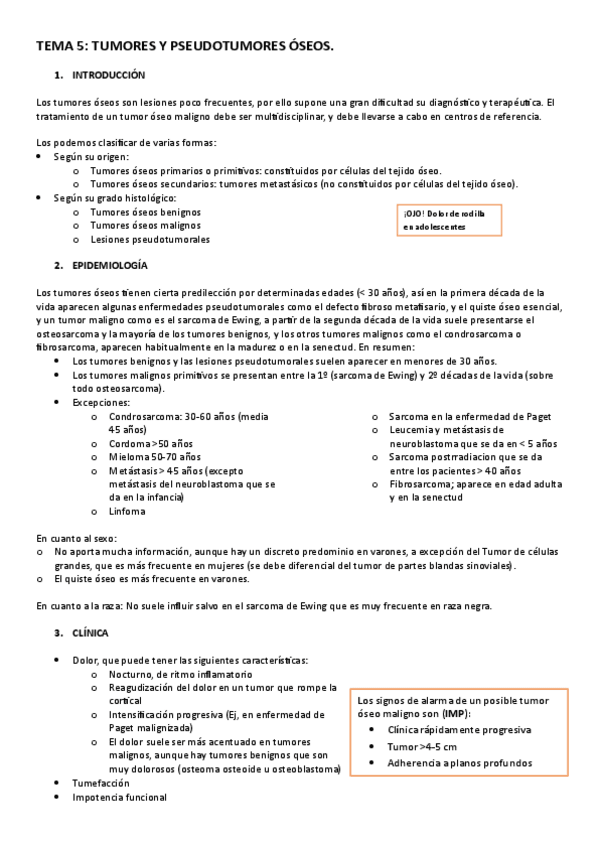 TEMA 5: TUMORES Y PSEUDOTUMORES ÓSEOS.

1. INTRODUCCIÓN

Los tumores óseos son lesiones poco frecuentes, por ello supone una gran dificultad su diagnóstico y terapéutica. El tratamiento de un tumor óseo maligno debe ser multidisciplinar, y debe llevarse a cabo en centros de referencia.

Los podemos clasificar de varias formas:
- Según su origen:
  - Tumores óseos primarios o primitivos: constituidos por células del tejido óseo.
  - Tumores óseos secundarios: tumores metastásicos (no constituidos por células del tejido óseo).
- Según su grado histológico:
  - Tumores óseos benignos
  - Tumores óseos malignos
  - Lesiones pseudotumorales

¡OJO! Dolor de rodilla en adolescentes

2. EPIDEMIOLOGÍA

Los tumores óseos tienen cierta predilección por determinadas edades (< 30 años), así en la primera década de la vida aparecen algunas enfermedades pseudotumorales como el defecto fibroso metafisario, y el quiste óseo esencial, y un tumor maligno como es el sarcoma de Ewing, a partir de la segunda década de la vida suele presentarse el osteosarcoma y la mayoría de los tumores benignos, y los otros tumores malignos como el condrosarcoma o fibrosarcoma, aparecen habitualmente en la madurez o en la senectud. En resumen:
- Los tumores benignos y las lesiones pseudotumorales suelen aparecer en menores de 30 años.
- Los tumores malignos primitivos se presentan entre la 1º (sarcoma de Ewing) y 2º décadas de la vida (sobre todo osteosarcoma).
- Excepciones:
  - Condrosarcoma: 30-60 años (media 45 años)
  - Cordoma >50 años
  - Mieloma 50-70 años
  - Metástasis > 45 años (excepto metástasis del neuroblastoma que se da en la infancia)
  - Linfoma
  - Sarcoma en la enfermedad de Paget
  - Leucemia y metástasis de neuroblastoma que se da en < 5 años
  - Sarcoma postrradiacion que se da entre los pacientes > 40 años
  - Fibrosarcoma; aparece en edad adulta y en la senectud

En cuanto al sexo:
- No aporta mucha información, aunque hay un discreto predominio en varones, a excepción del Tumor de células grandes, que es más frecuente en mujeres (se debe diferencial del tumor de partes blandas sinoviales).
- El quiste óseo es más frecuente en varones.

En cuanto a la raza: No suele influir salvo en el sarcoma de Ewing que es muy frecuente en raza negra.

3. CLÍNICA

- Dolor, que puede tener las siguientes características:
  - Nocturno, de ritmo inflamatorio
  - Reagudización del dolor en un tumor que rompe la cortical
  - Intensificación progresiva (Ej, en enfermedad de Paget malignizada)
  - El dolor suele ser más acentuado en tumores malignos, aunque hay tumores benignos que son muy dolorosos (osteoma osteoide u osteoblastoma)
- Tumefacción
- Impotencia funcional

Los signos de alarma de un posible tumor óseo maligno son (IMP):
- Clínica rápidamente progresiva
- Tumor >4-5 cm
- Adherencia a planos profundos